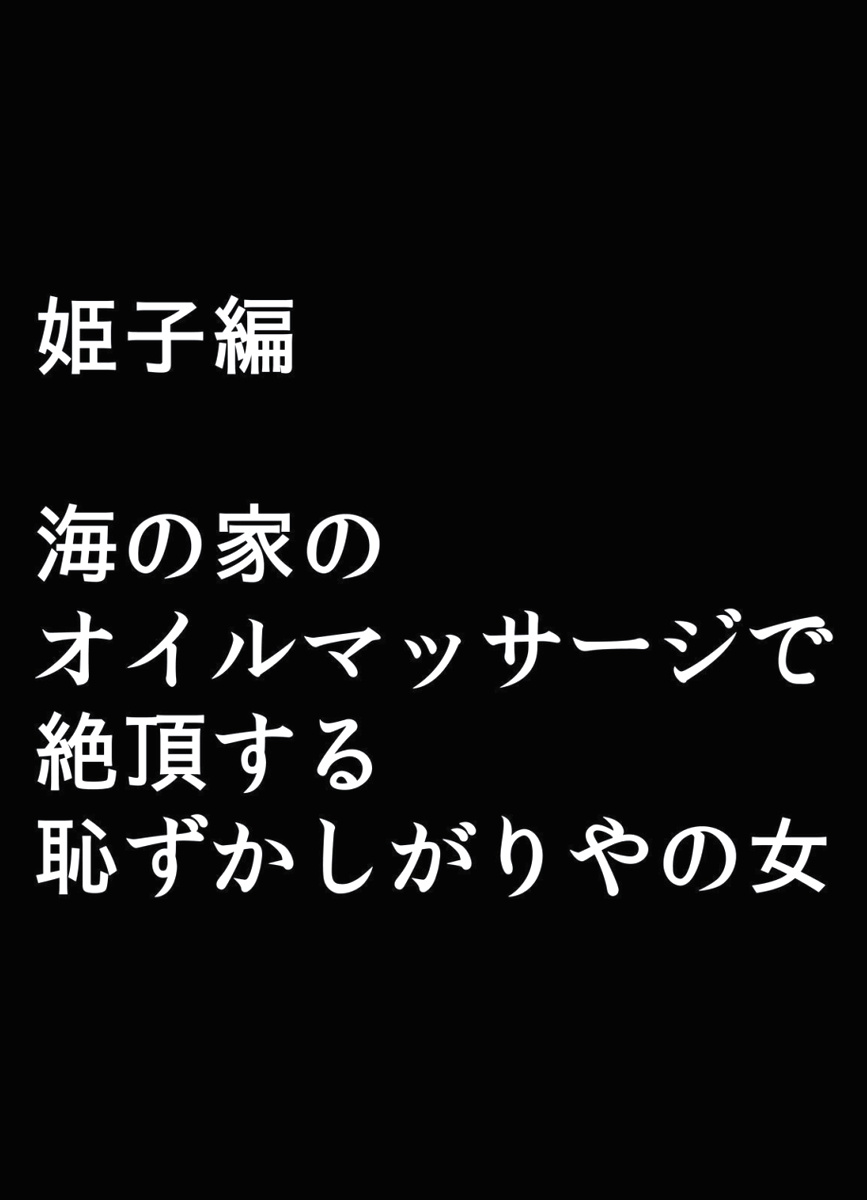 姫子編

海の家の
オイルマッサージで
絶頂する
恥ずかしがりやの女